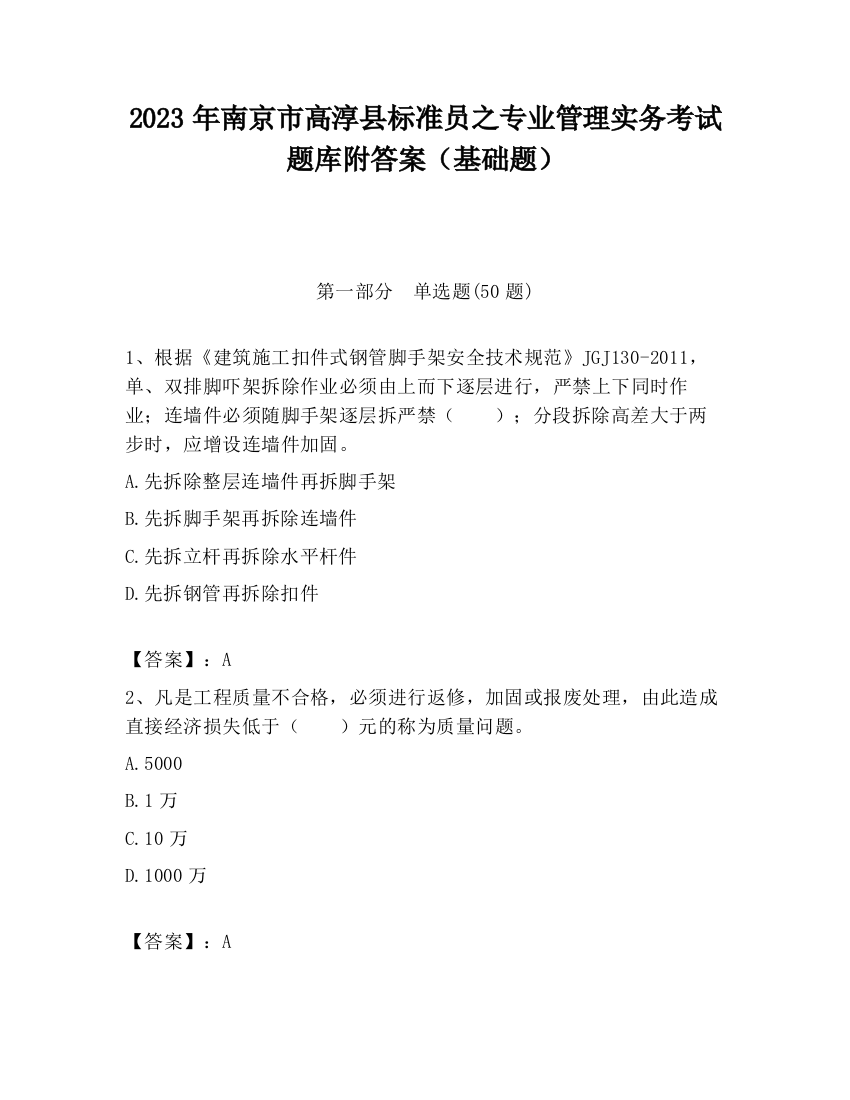 2023 年南京市高淳县标准员之专业管理实务考试题库附答案（基础题）

第一部分　单选题(50 题)

1、根据《建筑施工扣件式钢管脚手架安全技术规范》JGJ130-2011，单、双排脚吓架拆除作业必须由上而下逐层进行，严禁上下同时作业；连墙件必须随脚手架逐层拆严禁（　　）；分段拆除高差大于两步时，应增设连墙件加固。

A.先拆除整层连墙件再拆脚手架

B.先拆脚手架再拆除连墙件

C.先拆立杆再拆除水平杆件

D.先拆钢管再拆除扣件

【答案】：A

2、凡是工程质量不合格，必须进行返修，加固或报废处理，由此造成直接经济损失低于（　　）元的称为质量问题。

A.5000

B.1 万

C.10 万

D.1000 万

【答案】：A